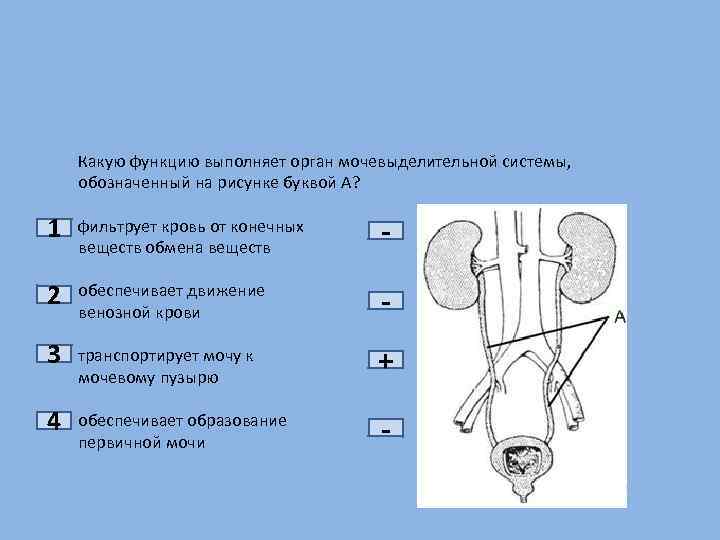 Какую функцию выполняет орган мочевыделительной системы, обозначенный на рисунке буквой А?

1 фильтрует кровь от конечных веществ обмена веществ

-

2 обеспечивает движение венозной крови

-

3 транспортирует мочу к мочевому пузырю

+

4 обеспечивает образование первичной мочи

-

А